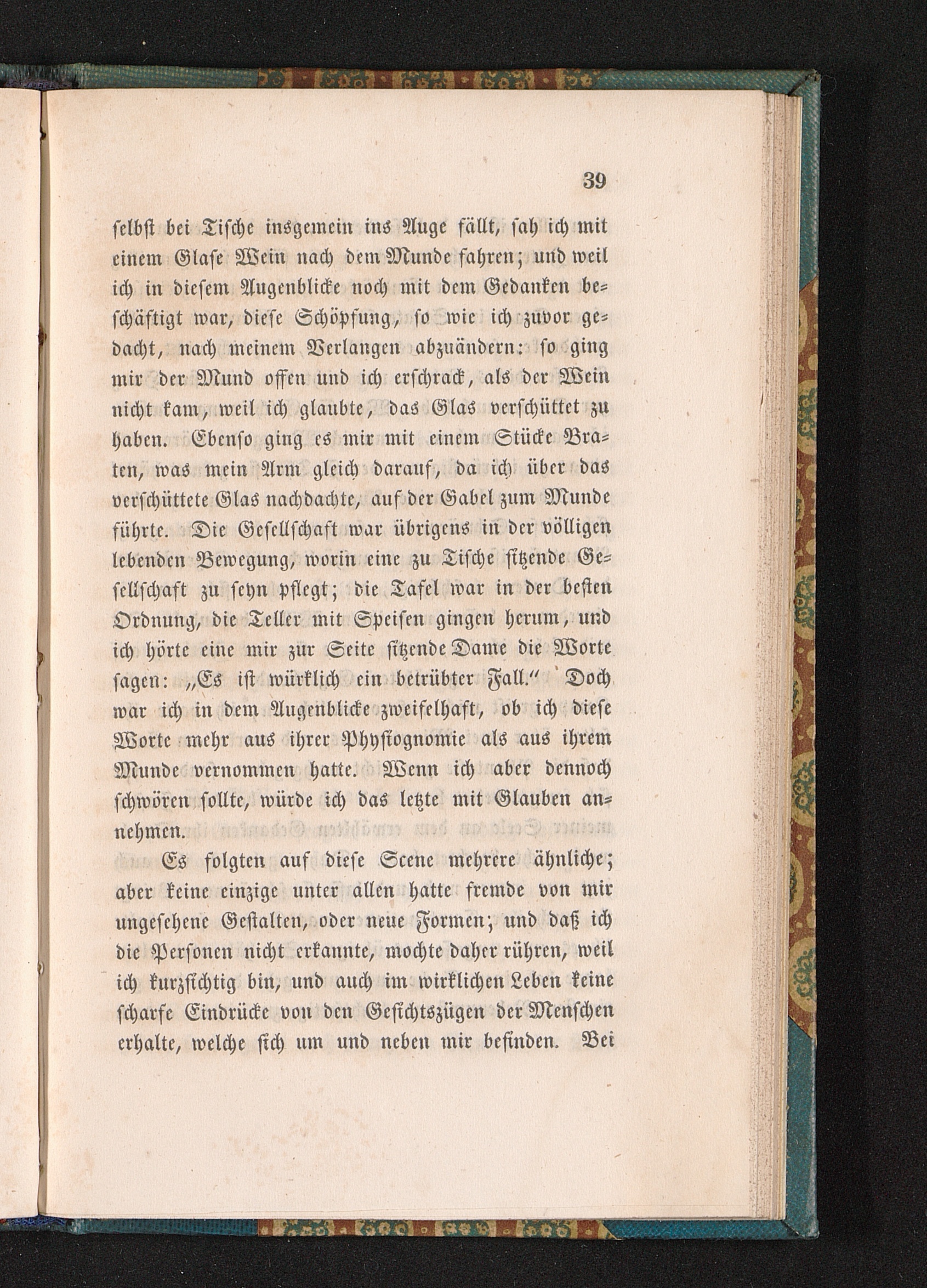 39

selbst bei Tische insgemein ins Auge fällt, sah ich mit einem Glase Wein nach dem Munde fahren; und weil ich in diesem Augenblicke noch mit dem Gedanken beschäftigt war, diese Schöpfung, so wie ich zuvor gedacht, nach meinem Verlangen abzuändern: so ging mir der Mund offen und ich erschrack, als der Wein nicht kam, weil ich glaubte, das Glas verschüttet zu haben. Ebenso ging es mir mit einem Stücke Braten, was mein Arm gleich darauf, da ich über das verschüttete Glas nachdachte, auf der Gabel zum Munde führte. Die Gesellschaft war übrigens in der völligen lebenden Bewegung, worin eine zu Tische sitzende Gesellschaft zu seyn pflegt; die Tafel war in der besten Ordnung, die Teller mit Speisen gingen herum, und ich hörte eine mir zur Seite sitzende Dame die Worte sagen: „Es ist würklich ein betrübter Fall.“ Doch war ich in dem Augenblicke zweifelhaft, ob ich diese Worte mehr aus ihrer Physiognomie als aus ihrem Munde vernommen hatte. Wenn ich aber dennoch schwören sollte, würde ich das letzte mit Glauben annehmen.

Es folgten auf diese Scene mehrere ähnliche; aber keine einzige unter allen hatte fremde von mir ungesehene Gestalten, oder neue Formen; und daß ich die Personen nicht erkannte, mochte daher rühren, weil ich kurzsichtig bin, und auch im wirklichen Leben keine scharfe Eindrücke von den Gesichtszügen der Menschen erhalte, welche sich um und neben mir befinden. Bei